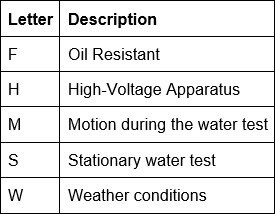 | Letter | Description |
|---|---|
| F | Oil Resistant |
| H | High-Voltage Apparatus |
| M | Motion during the water test |
| S | Stationary water test |
| W | Weather conditions |